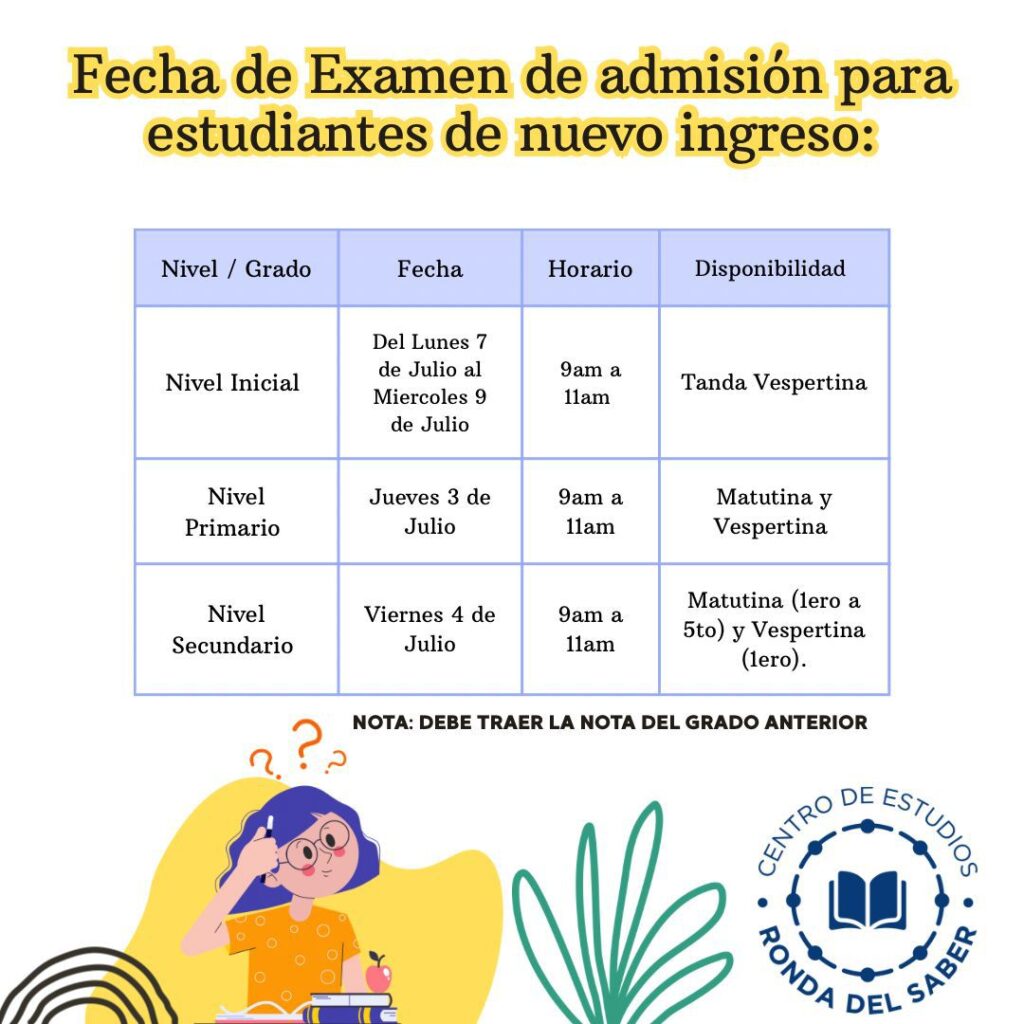 Fecha de Examen de admisión para estudiantes de nuevo ingreso:

| Nivel / Grado | Fecha | Horario | Disponibilidad |
|---|---|---|---|
| Nivel Inicial | Del Lunes 7 de Julio al Miercoles 9 de Julio | 9am a 11am | Tanda Vespertina |
| Nivel Primario | Jueves 3 de Julio | 9am a 11am | Matutina y Vespertina |
| Nivel Secundario | Viernes 4 de Julio | 9am a 11am | Matutina (1ero a 5to) y Vespertina (1ero). |

NOTA: DEBE TRAER LA NOTA DEL GRADO ANTERIOR

CENTRO DE ESTUDIOS
RONDA DEL SABER